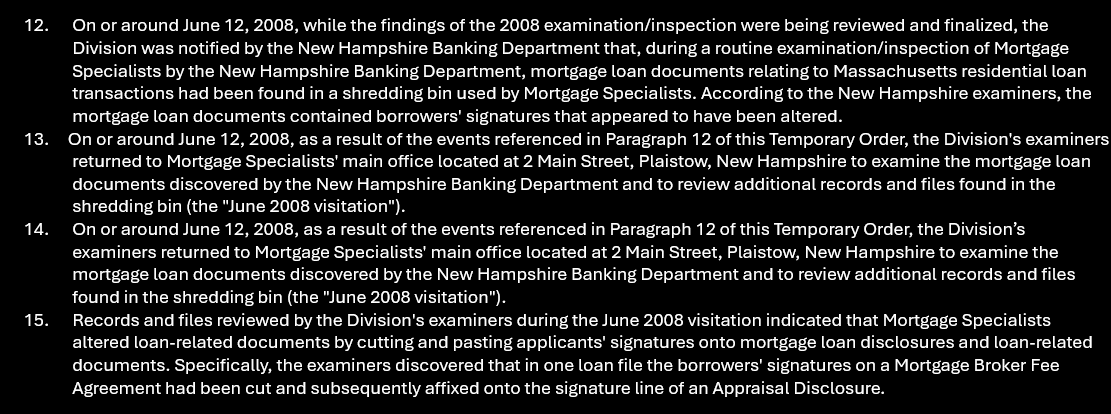 12. On or around June 12, 2008, while the findings of the 2008 examination/inspection were being reviewed and finalized, the Division was notified by the New Hampshire Banking Department that, during a routine examination/inspection of Mortgage Specialists by the New Hampshire Banking Department, mortgage loan documents relating to Massachusetts residential loan transactions had been found in a shredding bin used by Mortgage Specialists. According to the New Hampshire examiners, the mortgage loan documents contained borrowers' signatures that appeared to have been altered.

13. On or around June 12, 2008, as a result of the events referenced in Paragraph 12 of this Temporary Order, the Division's examiners returned to Mortgage Specialists' main office located at 2 Main Street, Plaistow, New Hampshire to examine the mortgage loan documents discovered by the New Hampshire Banking Department and to review additional records and files found in the shredding bin (the "June 2008 visitation").

14. On or around June 12, 2008, as a result of the events referenced in Paragraph 12 of this Temporary Order, the Division's examiners returned to Mortgage Specialists' main office located at 2 Main Street, Plaistow, New Hampshire to examine the mortgage loan documents discovered by the New Hampshire Banking Department and to review additional records and files found in the shredding bin (the "June 2008 visitation").

15. Records and files reviewed by the Division's examiners during the June 2008 visitation indicated that Mortgage Specialists altered loan-related documents by cutting and pasting applicants' signatures onto mortgage loan disclosures and loan-related documents. Specifically, the examiners discovered that in one loan file the borrowers' signatures on a Mortgage Broker Fee Agreement had been cut and subsequently affixed onto the signature line of an Appraisal Disclosure.